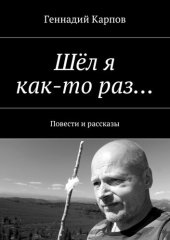 Геннадий Карпов

Шёл я как-то раз…

Повести и рассказы